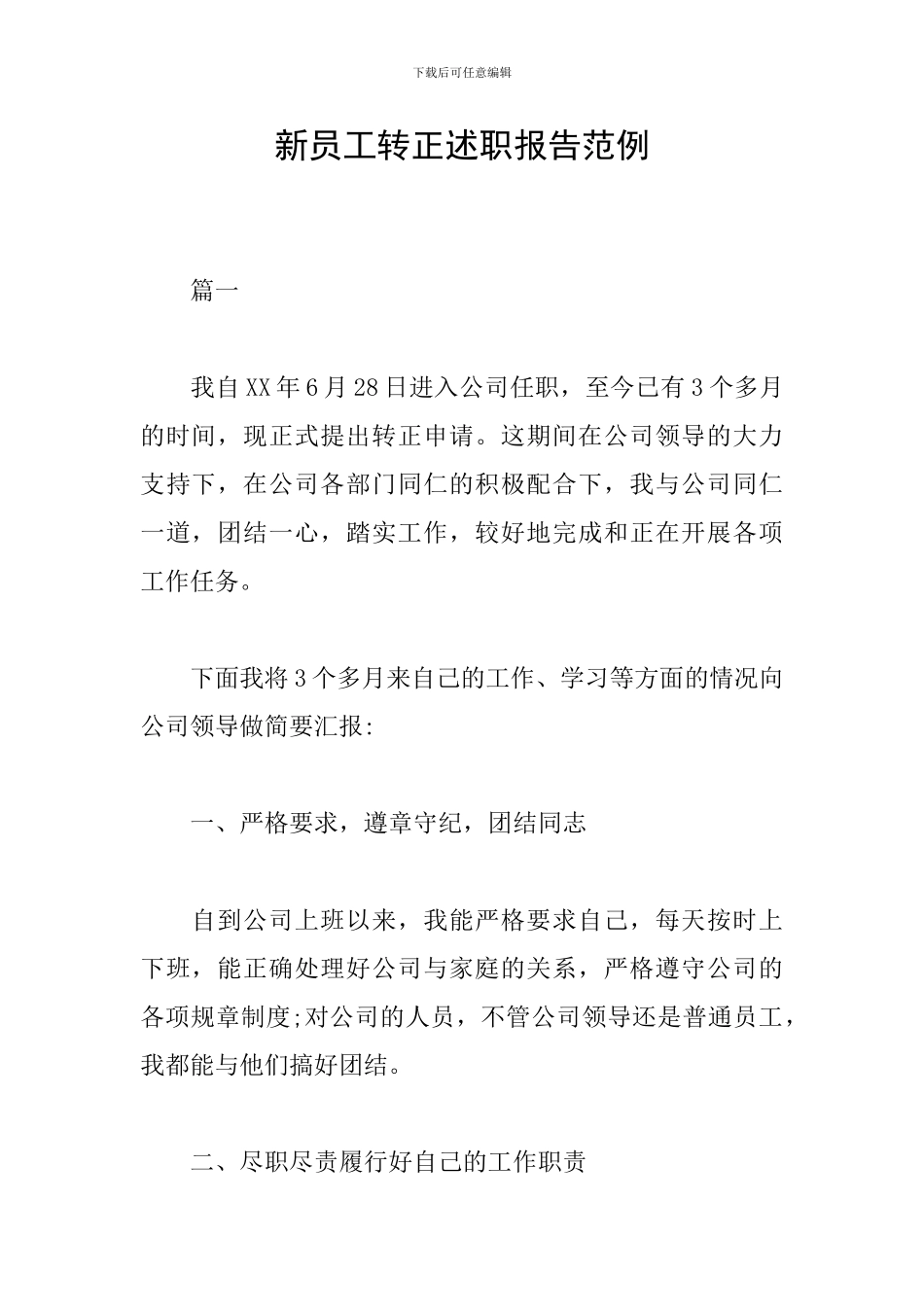 下载后可任意编辑

新员工转正述职报告范例

篇一

我自XX年6月28日进入公司任职，至今已有3个多月的时间，现正式提出转正申请。这期间在公司领导的大力支持下，在公司各部门同仁的积极配合下，我与公司同仁一道，团结一心，踏实工作，较好地完成和正在开展各项工作任务。

下面我将3个多月来自己的工作、学习等方面的情况向公司领导做简要汇报:

一、严格要求，遵章守纪，团结同志

自到公司上班以来，我能严格要求自己，每天按时上下班，能正确处理好公司与家庭的关系，严格遵守公司的各项规章制度;对公司的人员，不管公司领导还是普通员工，我都能与他们搞好团结。

二、尽职尽责履行好自己的工作职责